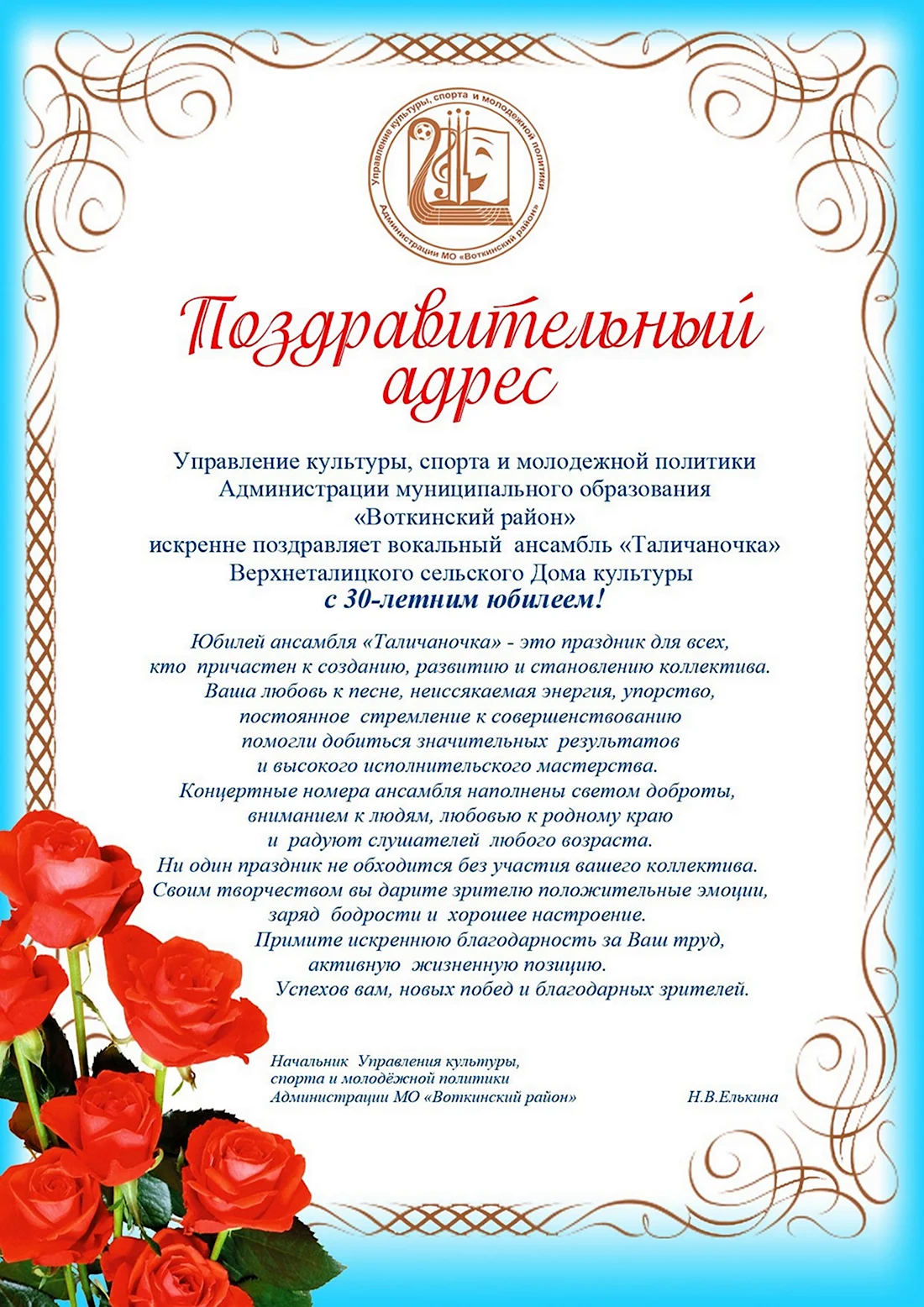 Управление культуры, спорта и молодежной политики
Администрации МО «Воткинский район»

Поздравительный адрес

Управление культуры, спорта и молодежной политики Администрации муниципального образования «Воткинский район» искренне поздравляет вокальный ансамбль «Таличаночка» Верхнеталицкого сельского Дома культуры
с 30-летним юбилеем!

Юбилей ансамбля «Таличаночка» - это праздник для всех, кто причастен к созданию, развитию и становлению коллектива. Ваша любовь к песне, неиссякаемая энергия, упорство, постоянное стремление к совершенствованию помогли добиться значительных результатов и высокого исполнительского мастерства. Концертные номера ансамбля наполнены светом доброты, вниманием к людям, любовью к родному краю и радуют слушателей любого возраста. Ни один праздник не обходится без участия вашего коллектива. Своим творчеством вы дарите зрителю положительные эмоции, заряд бодрости и хорошее настроение.
Примите искреннюю благодарность за Ваш труд, активную жизненную позицию.
Успехов вам, новых побед и благодарных зрителей.

Начальник Управления культуры, спорта и молодёжной политики Администрации МО «Воткинский район»
Н.В.Елькина